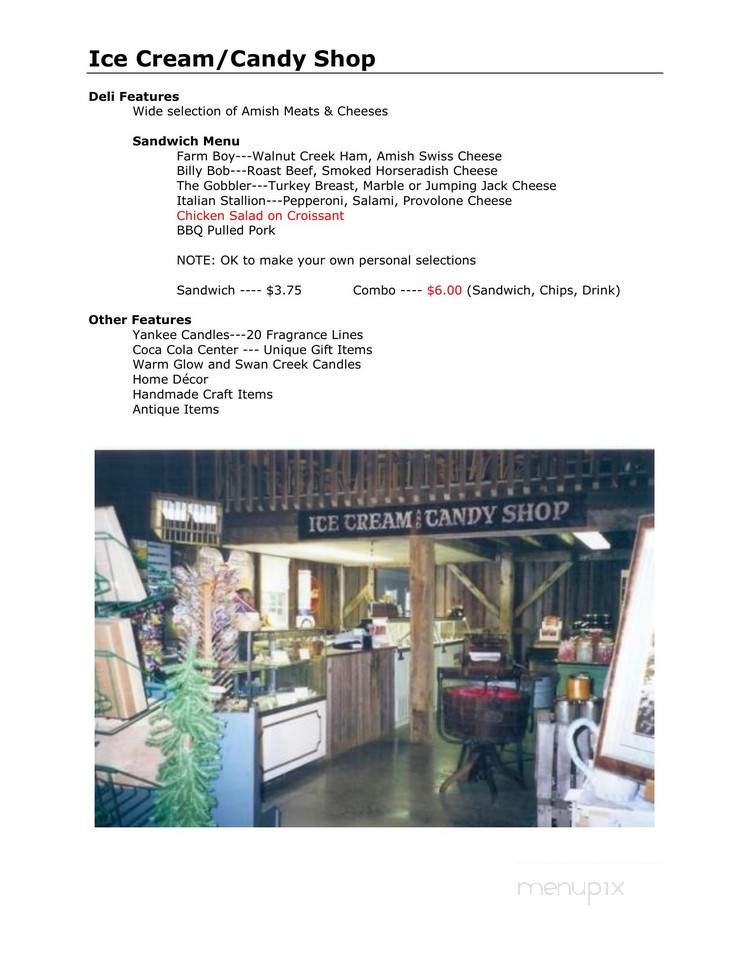 Ice Cream/Candy Shop

Deli Features
Wide selection of Amish Meats & Cheeses

Sandwich Menu
Farm Boy---Walnut Creek Ham, Amish Swiss Cheese
Billy Bob---Roast Beef, Smoked Horseradish Cheese
The Gobbler---Turkey Breast, Marble or Jumping Jack Cheese
Italian Stallion---Pepperoni, Salami, Provolone Cheese
Chicken Salad on Croissant
BBQ Pulled Pork

NOTE: OK to make your own personal selections

Sandwich ---- $3.75    Combo ---- $6.00 (Sandwich, Chips, Drink)

Other Features
Yankee Candles---20 Fragrance Lines
Coca Cola Center --- Unique Gift Items
Warm Glow and Swan Creek Candles
Home Décor
Handmade Craft Items
Antique Items

ICE CREAM AND CANDY SHOP

menupix